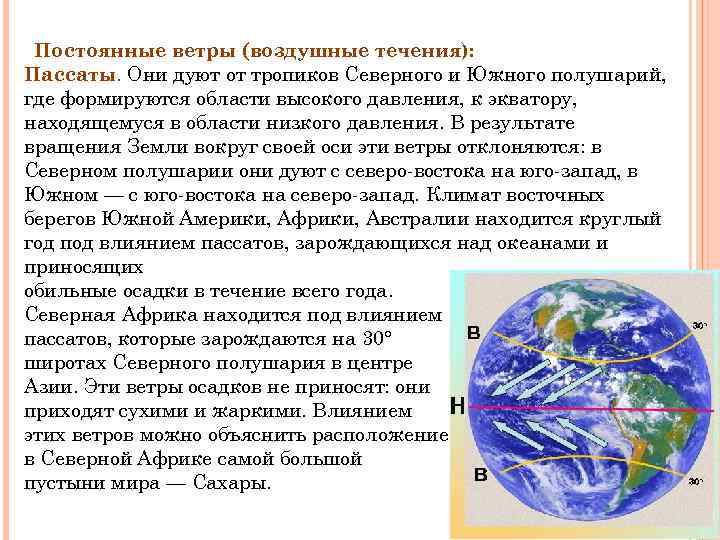 Постоянные ветры (воздушные течения):

Пассаты. Они дуют от тропиков Северного и Южного полушарий, где формируются области высокого давления, к экватору, находящемуся в области низкого давления. В результате вращения Земли вокруг своей оси эти ветры отклоняются: в Северном полушарии они дуют с северо-востока на юго-запад, в Южном — с юго-востока на северо-запад. Климат восточных берегов Южной Америки, Африки, Австралии находится круглый год под влиянием пассатов, зарождающихся над океанами и приносящих обильные осадки в течение всего года. Северная Африка находится под влиянием пассатов, которые зарождаются на 30° широтах Северного полушария в центре Азии. Эти ветры осадков не приносят: они приходят сухими и жаркими. Влиянием этих ветров можно объяснить расположение в Северной Африке самой большой пустыни мира — Сахары.

В
30°
Н
В
30°